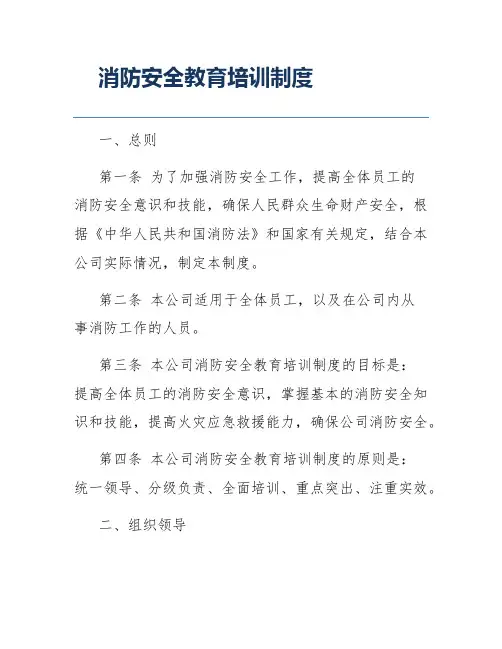 消防安全教育培训制度

一、总则

第一条 为了加强消防安全工作，提高全体员工的消防安全意识和技能，确保人民群众生命财产安全，根据《中华人民共和国消防法》和国家有关规定，结合本公司实际情况，制定本制度。

第二条 本公司适用于全体员工，以及在公司内从事消防工作的人员。

第三条 本公司消防安全教育培训制度的目标是：提高全体员工的消防安全意识，掌握基本的消防安全知识和技能，提高火灾应急救援能力，确保公司消防安全。

第四条 本公司消防安全教育培训制度的原则是：统一领导、分级负责、全面培训、重点突出、注重实效。

二、组织领导